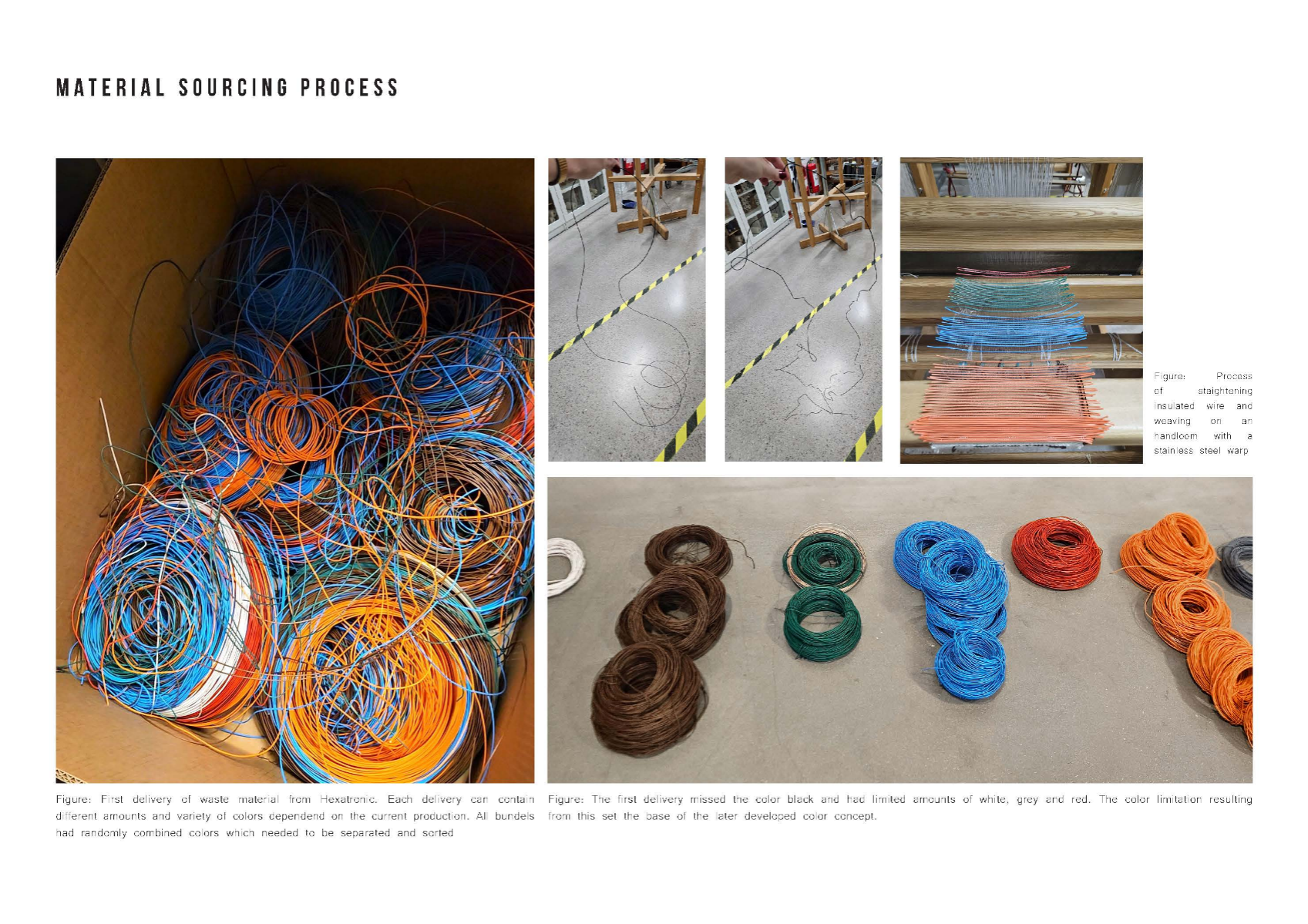 MATERIAL SOURCING PROCESS

Figure: Process of staightening insulated wire and weaving on an handloom with a stainless steel warp

Figure: First delivery of waste material from Hexatronic. Each delivery can contain different amounts and variety of colors dependend on the current production. All bundels had randomly combined colors which needed to be separated and sorted

Figure: The first delivery missed the color black and had limited amounts of white, grey and red. The color limitation resulting from this set the base of the later developed color concept.